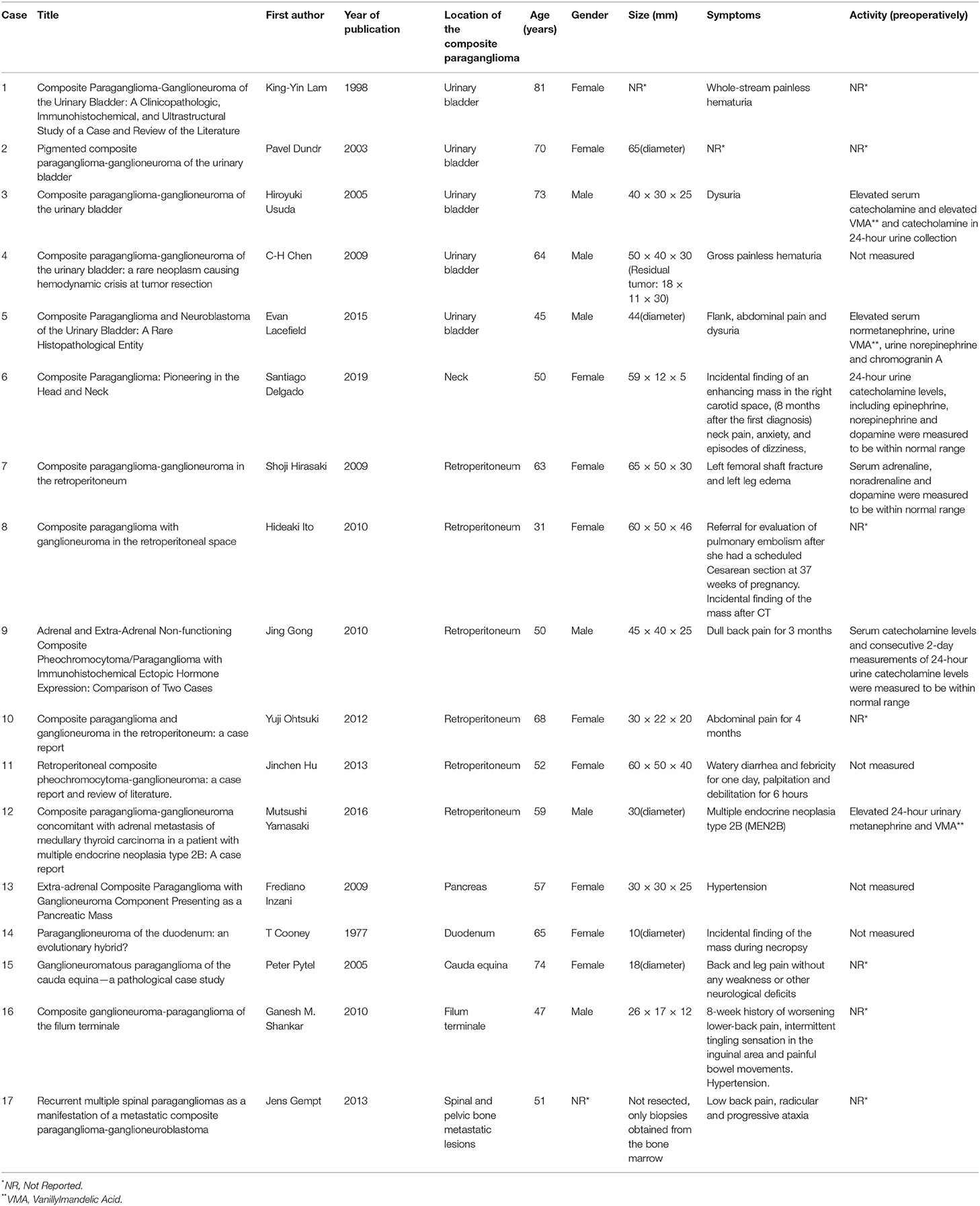 | Case | Title | First author | Year of publication | Location of the composite paraganglioma | Age (years) | Gender | Size (mm) | Symptoms | Activity (preoperatively) |
|---|---|---|---|---|---|---|---|---|---|
| 1 | Composite Paraganglioma-Ganglioneuroma of the Urinary Bladder: A Clinicopathologic, Immunohistochemical, and Ultrastructural Study of a Case and Review of the Literature | King-Yin Lam | 1998 | Urinary bladder | 81 | Female | NR* | Whole-stream painless hematuria | NR* |
| 2 | Pigmented composite paraganglioma-ganglioneuroma of the urinary bladder | Pavel Dundr | 2003 | Urinary bladder | 70 | Female | 65(diameter) | NR* | NR* |
| 3 | Composite paraganglioma-ganglioneuroma of the urinary bladder | Hiroyuki Usuda | 2005 | Urinary bladder | 73 | Male | 40 × 30 × 25 | Dysuria | Elevated serum catecholamine and elevated VMA** and catecholamine in 24-hour urine collection |
| 4 | Composite paraganglioma-ganglioneuroma of the urinary bladder: a rare neoplasm causing hemodynamic crisis at tumor resection | C-H Chen | 2009 | Urinary bladder | 64 | Male | 50 × 40 × 30 (Residual tumor: 18 × 11 × 30) | Gross painless hematuria | Not measured |
| 5 | Composite Paraganglioma and Neuroblastoma of the Urinary Bladder: A Rare Histopathological Entity | Evan Lacefield | 2015 | Urinary bladder | 45 | Male | 44(diameter) | Flank, abdominal pain and dysuria | Elevated serum normetanephrine, urine VMA**, urine norepinephrine and chromogranin A |
| 6 | Composite Paraganglioma: Pioneering in the Head and Neck | Santiago Delgado | 2019 | Neck | 50 | Female | 59 × 12 × 5 | Incidental finding of an enhancing mass in the right carotid space, (8 months after the first diagnosis) neck pain, anxiety, and episodes of dizziness, | 24-hour urine catecholamine levels, including epinephrine, norepinephrine and dopamine were measured to be within normal range |
| 7 | Composite paraganglioma-ganglioneuroma in the retroperitoneum | Shoji Hirasaki | 2009 | Retroperitoneum | 63 | Female | 65 × 50 × 30 | Left femoral shaft fracture and left leg edema | Serum adrenaline, noradrenaline and dopamine were measured to be within normal range |
| 8 | Composite paraganglioma with ganglioneuroma in the retroperitoneal space | Hideaki Ito | 2010 | Retroperitoneum | 31 | Female | 60 × 50 × 46 | Referral for evaluation of pulmonary embolism after she had a scheduled Cesarean section at 37 weeks of pregnancy. Incidental finding of the mass after CT | NR* |
| 9 | Adrenal and Extra-Adrenal Non-functioning Composite Pheochromocytoma/Paraganglioma with Immunohistochemical Ectopic Hormone Expression: Comparison of Two Cases | Jing Gong | 2010 | Retroperitoneum | 50 | Male | 45 × 40 × 25 | Dull back pain for 3 months | Serum catecholamine levels and consecutive 2-day measurements of 24-hour urine catecholamine levels were measured to be within normal range |
| 10 | Composite paraganglioma and ganglioneuroma in the retroperitoneum: a case report | Yuji Ohtsuki | 2012 | Retroperitoneum | 68 | Female | 30 × 22 × 20 | Abdominal pain for 4 months | NR* |
| 11 | Retroperitoneal composite pheochromocytoma-ganglioneuroma: a case report and review of literature. | Jinchen Hu | 2013 | Retroperitoneum | 52 | Female | 60 × 50 × 40 | Watery diarrhea and febricity for one day, palpitation and debilitation for 6 hours | Not measured |
| 12 | Composite paraganglioma-ganglioneuroma concomitant with adrenal metastasis of medullary thyroid carcinoma in a patient with multiple endocrine neoplasia type 2B: A case report | Mutsushi Yamasaki | 2016 | Retroperitoneum | 59 | Male | 30(diameter) | Multiple endocrine neoplasia type 2B (MEN2B) | Elevated 24-hour urinary metanephrine and VMA** |
| 13 | Extra-adrenal Composite Paraganglioma with Ganglioneuroma Component Presenting as a Pancreatic Mass | Frediano Inzani | 2009 | Pancreas | 57 | Female | 30 × 30 × 25 | Hypertension | Not measured |
| 14 | Paraganglioneuroma of the duodenum: an evolutionary hybrid? | T Cooney | 1977 | Duodenum | 65 | Female | 10(diameter) | Incidental finding of the mass during necropsy | Not measured |
| 15 | Ganglioneuromatous paraganglioma of the cauda equina—a pathological case study | Peter Pytel | 2005 | Cauda equina | 74 | Female | 18(diameter) | Back and leg pain without any weakness or other neurological deficits | NR* |
| 16 | Composite ganglioneuroma-paraganglioma of the filum terminale | Ganesh M. Shankar | 2010 | Filum terminale | 47 | Male | 26 × 17 × 12 | 8-week history of worsening lower-back pain, intermittent tingling sensation in the inguinal area and painful bowel movements. Hypertension. | NR* |
| 17 | Recurrent multiple spinal paragangliomas as a manifestation of a metastatic composite paraganglioma-ganglioneuroblastoma | Jens Gempt | 2013 | Spinal and pelvic bone metastatic lesions | 51 | NR* | Not resected, only biopsies obtained from the bone marrow | Low back pain, radicular and progressive ataxia | NR* |

*NR, Not Reported.
**VMA, Vanillylmandelic Acid.